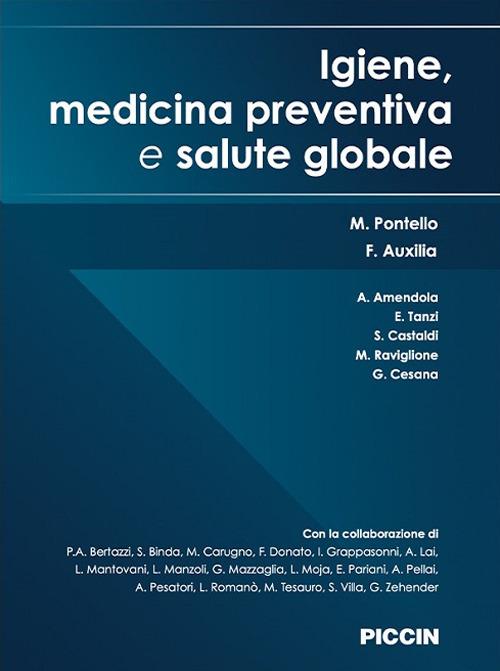 Igiene, medicina preventiva e salute globale

M. Pontello
F. Auxilia

A. Amendola
E. Tanzi
S. Castaldi
M. Raviglione
G. Cesana

Con la collaborazione di
P.A. Bertazzi, S. Binda, M. Carugno, F. Donato, I. Grappasonni, A. Lai, L. Mantovani, L. Manzoli, G. Mazzaglia, L. Moja, E. Pariani, A. Pellai, A. Pesatori, L. Romanò, M. Tesauro, S. Villa, G. Zehender

PICCIN